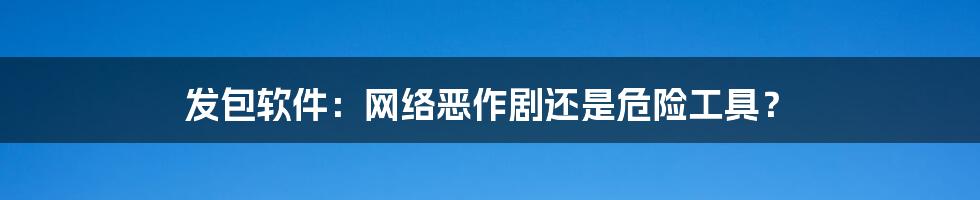 发包软件：网络恶作剧还是危险工具？